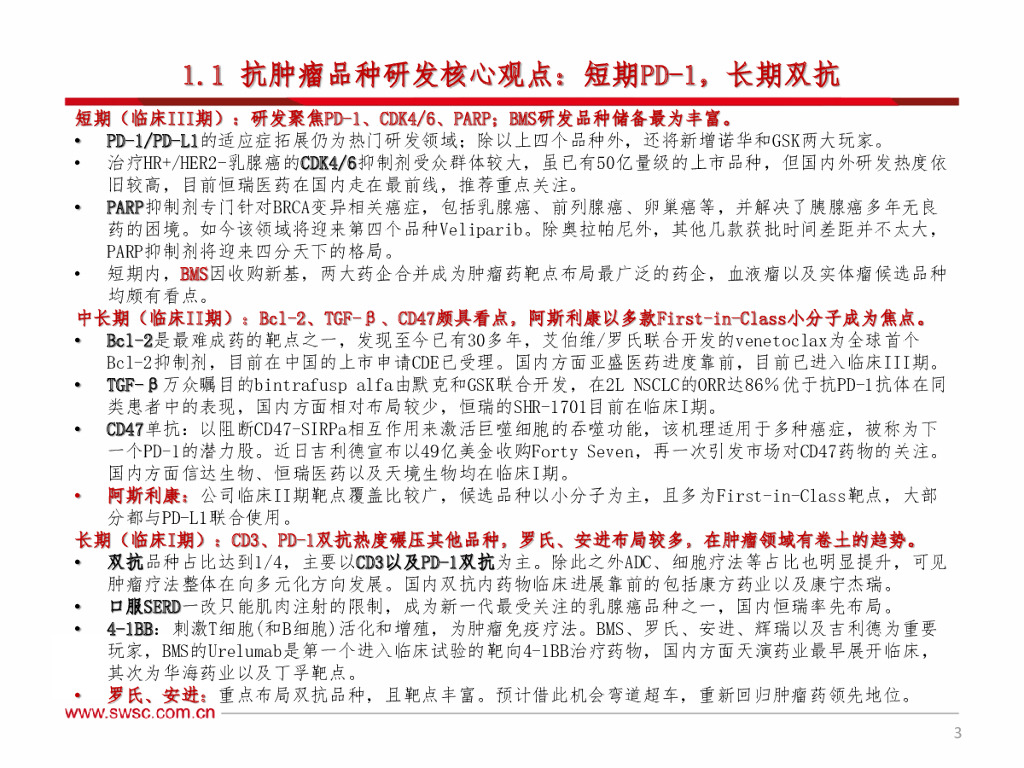 1.1 抗肿瘤品种研发核心观点：短期PD-1，长期双抗

短期（临床III期）：研发聚焦PD-1、CDK4/6、PARP；BMS研发品种储备最为丰富。

• PD-1/PD-L1的适应症拓展仍为热门研发领域；除以上四个品种外，还将新增诺华和GSK两大玩家。
• 治疗HR+/HER2-乳腺癌的CDK4/6抑制剂受众群体较大，虽已有50亿量级的上市品种，但国内外研发热度依旧较高，目前恒瑞医药在国内走在最前线，推荐重点关注。
• PARP抑制剂专门针对BRCA变异相关癌症，包括乳腺癌、前列腺癌、卵巢癌等，并解决了胰腺癌多年无良药的困境。如今该领域将迎来第四个品种Veliparib。除奥拉帕尼外，其他几款获批时间差距并不太大，PARP抑制剂将迎来四分天下的格局。
• 短期内，BMS因收购新基，两大药企合并成为肿瘤药靶点布局最广泛的药企，血液瘤以及实体瘤候选品种均颇有看点。

中长期（临床II期）：Bcl-2、TGF-β、CD47颇具看点，阿斯利康以多款First-in-Class小分子成为焦点。

• Bcl-2是最难成药的靶点之一，发现至今已有30多年，艾伯维/罗氏联合开发的venetoclax为全球首个Bcl-2抑制剂，目前在中国的上市申请CDE已受理。国内方面亚盛医药进度靠前，目前已进入临床III期。
• TGF-β万众瞩目的bintrafusp alfa由默克和GSK联合开发，在2L NSCLC的ORR达86%优于抗PD-1抗体在同类患者中的表现，国内方面相对布局较少，恒瑞的SHR-1701目前在临床I期。
• CD47单抗：以阻断CD47-SIRPa相互作用来激活巨噬细胞的吞噬功能，该机理适用于多种癌症，被称为下一个PD-1的潜力股。近日吉利德宣布以49亿美金收购Forty Seven，再一次引发市场对CD47药物的关注。国内方面信达生物、恒瑞医药以及天境生物均在临床I期。
• 阿斯利康：公司临床II期靶点覆盖比较广，候选品种以小分子为主，且多为First-in-Class靶点，大部分都与PD-L1联合使用。

长期（临床I期）：CD3、PD-1双抗热度碾压其他品种，罗氏、安进布局较多，在肿瘤领域有卷土的趋势。

• 双抗品种占比达到1/4，主要以CD3以及PD-1双抗为主。除此之外ADC、细胞疗法等占比也明显提升，可见肿瘤疗法整体在向多元化方向发展。国内双抗内药物临床进展靠前的包括康方药业以及康宁杰瑞。
• 口服SERD一改只能肌肉注射的限制，成为新一代最受关注的乳腺癌品种之一，国内恒瑞率先布局。
• 4-1BB：刺激T细胞(和B细胞)活化和增殖，为肿瘤免疫疗法。BMS、罗氏、安进、辉瑞以及吉利德为重要玩家，BMS的Urelumab是第一个进入临床试验的靶向4-1BB治疗药物，国内方面天演药业最早展开临床，其次为华海药业以及丁孚靶点。
• 罗氏、安进：重点布局双抗品种，且靶点丰富。预计借此机会弯道超车，重新回归肿瘤药领先地位。

www.swsc.com.cn

3